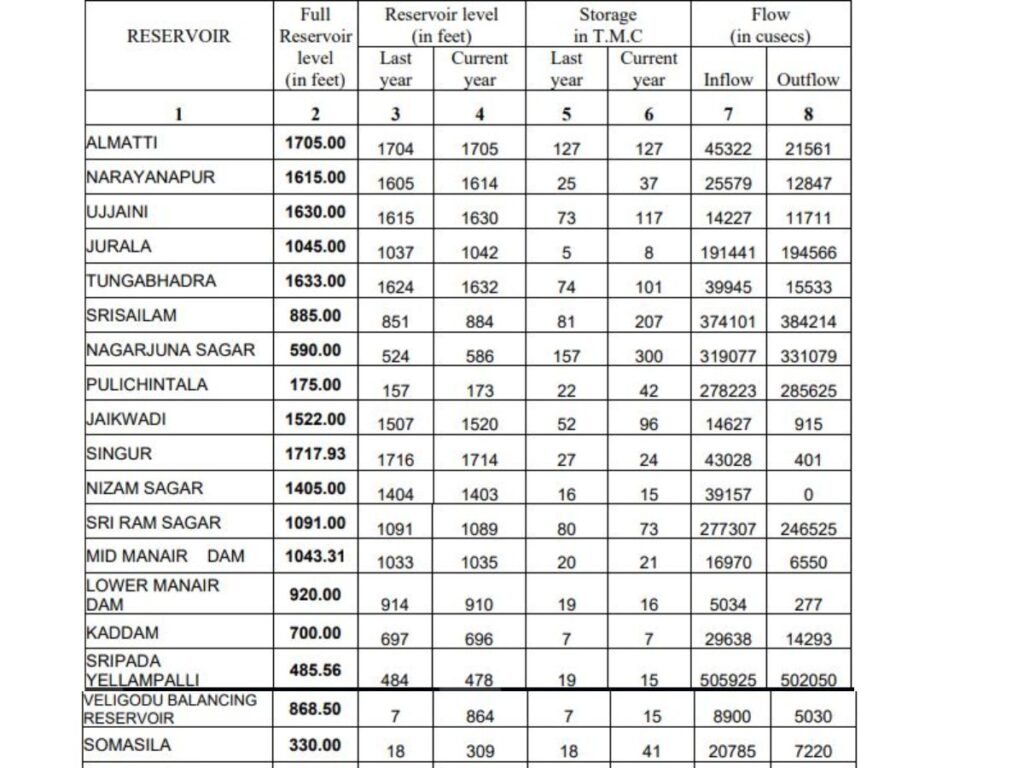 | RESERVOIR | Full Reservoir level (in feet) | Reservoir level (in feet) Last year | Reservoir level (in feet) Current year | Storage in T.M.C Last year | Storage in T.M.C Current year | Flow (in cusecs) Inflow | Flow (in cusecs) Outflow |
|---|---|---|---|---|---|---|---|
| 1 | 2 | 3 | 4 | 5 | 6 | 7 | 8 |
| ALMATTI | 1705.00 | 1704 | 1705 | 127 | 127 | 45322 | 21561 |
| NARAYANAPUR | 1615.00 | 1605 | 1614 | 25 | 37 | 25579 | 12847 |
| UJJAINI | 1630.00 | 1615 | 1630 | 73 | 117 | 14227 | 11711 |
| JURALA | 1045.00 | 1037 | 1042 | 5 | 8 | 191441 | 194566 |
| TUNGABHADRA | 1633.00 | 1624 | 1632 | 74 | 101 | 39945 | 15533 |
| SRISAILAM | 885.00 | 851 | 884 | 81 | 207 | 374101 | 384214 |
| NAGARJUNA SAGAR | 590.00 | 524 | 586 | 157 | 300 | 319077 | 331079 |
| PULICHINTALA | 175.00 | 157 | 173 | 22 | 42 | 278223 | 285625 |
| JAIKWADI | 1522.00 | 1507 | 1520 | 52 | 96 | 14627 | 915 |
| SINGUR | 1717.93 | 1716 | 1714 | 27 | 24 | 43028 | 401 |
| NIZAM SAGAR | 1405.00 | 1404 | 1403 | 16 | 15 | 39157 | 0 |
| SRI RAM SAGAR | 1091.00 | 1091 | 1089 | 80 | 73 | 277307 | 246525 |
| MID MANAIR DAM | 1043.31 | 1033 | 1035 | 20 | 21 | 16970 | 6550 |
| LOWER MANAIR DAM | 920.00 | 914 | 910 | 19 | 16 | 5034 | 277 |
| KADDAM | 700.00 | 697 | 696 | 7 | 7 | 29638 | 14293 |
| SRIPADA YELLAMPALLI | 485.56 | 484 | 478 | 19 | 15 | 505925 | 502050 |
| VELIGODU BALANCING RESERVOIR | 868.50 | 7 | 864 | 7 | 15 | 8900 | 5030 |
| SOMASILA | 330.00 | 18 | 309 | 18 | 41 | 20785 | 7220 |